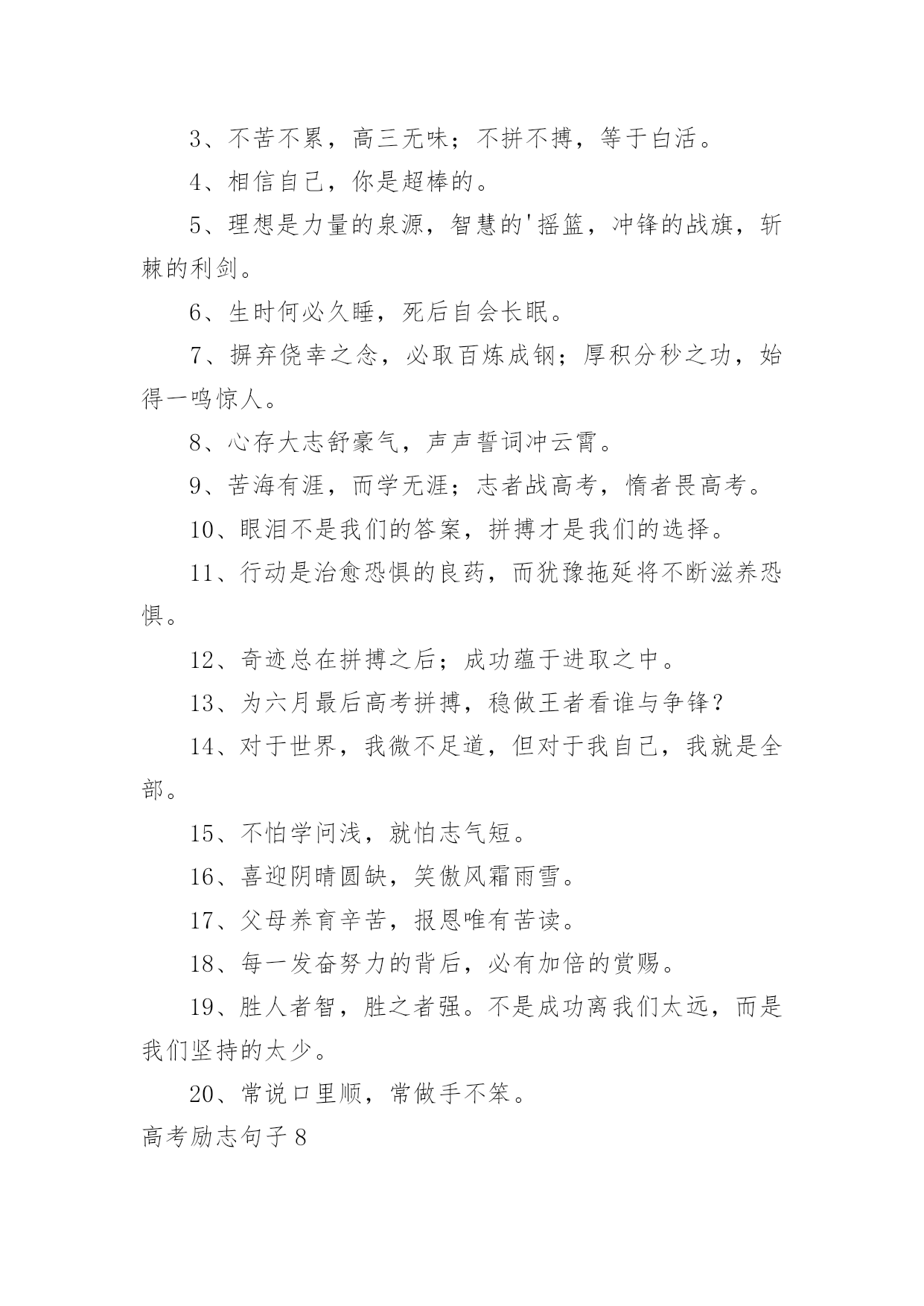 3、不苦不累，高三无味；不拼不搏，等于白活。

4、相信自己，你是超棒的。

5、理想是力量的泉源，智慧的'摇篮，冲锋的战旗，斩棘的利剑。

6、生时何必久睡，死后自会长眠。

7、摒弃侥幸之念，必取百炼成钢；厚积分秒之功，始得一鸣惊人。

8、心存大志舒豪气，声声誓词冲云霄。

9、苦海有涯，而学无涯；志者战高考，惰者畏高考。

10、眼泪不是我们的答案，拼搏才是我们的选择。

11、行动是治愈恐惧的良药，而犹豫拖延将不断滋养恐惧。

12、奇迹总在拼搏之后；成功蕴于进取之中。

13、为六月最后高考拼搏，稳做王者看谁与争锋？

14、对于世界，我微不足道，但对于我自己，我就是全部。

15、不怕学问浅，就怕志气短。

16、喜迎阴晴圆缺，笑傲风霜雨雪。

17、父母养育辛苦，报恩唯有苦读。

18、每一发奋努力的背后，必有加倍的赏赐。

19、胜人者智，胜之者强。不是成功离我们太远，而是我们坚持的太少。

20、常说口里顺，常做手不笨。

高考励志句子8